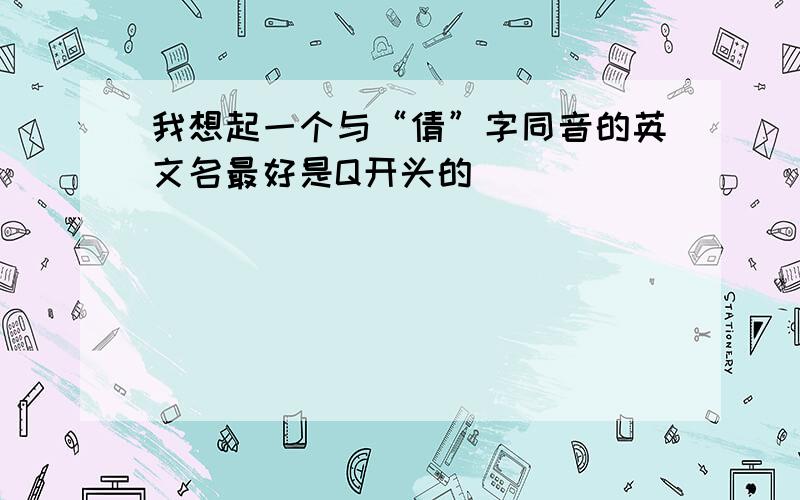 我想起一个与“倩”字同音的英文名最好是Q开头的

STATIONERY